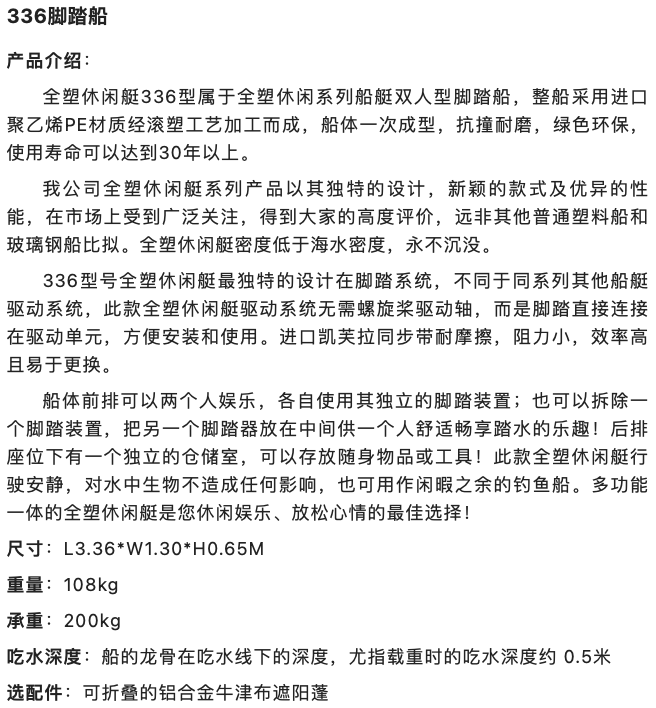 336脚踏船

产品介绍：

全塑休闲艇336型属于全塑休闲系列船艇双人型脚踏船，整船采用进口聚乙烯PE材质经滚塑工艺加工而成，船体一次成型，抗撞耐磨，绿色环保，使用寿命可以达到30年以上。

我公司全塑休闲艇系列产品以其独特的设计，新颖的款式及优异的性能，在市场上受到广泛关注，得到大家的高度评价，远非其他普通塑料船和玻璃钢船比拟。全塑休闲艇密度低于海水密度，永不沉没。

336型号全塑休闲艇最独特的设计在脚踏系统，不同于同系列其他船艇驱动系统，此款全塑休闲艇驱动系统无需螺旋桨驱动轴，而是脚踏直接连接在驱动单元，方便安装和使用。进口凯芙拉同步带耐摩擦，阻力小，效率高且易于更换。

船体前排可以两个人娱乐，各自使用其独立的脚踏装置；也可以拆除一个脚踏装置，把另一个脚踏器放在中间供一个人舒适畅享踏水的乐趣！后排座位下有一个独立的仓储室，可以存放随身物品或工具！此款全塑休闲艇行驶安静，对水中生物不造成任何影响，也可用作闲暇之余的钓鱼船。多功能一体的全塑休闲艇是您休闲娱乐、放松心情的最佳选择！

尺寸：L3.36*W1.30*H0.65M

重量：108kg

承重：200kg

吃水深度：船的龙骨在吃水线下的深度，尤指载重时的吃水深度约 0.5米

选配件：可折叠的铝合金牛津布遮阳蓬